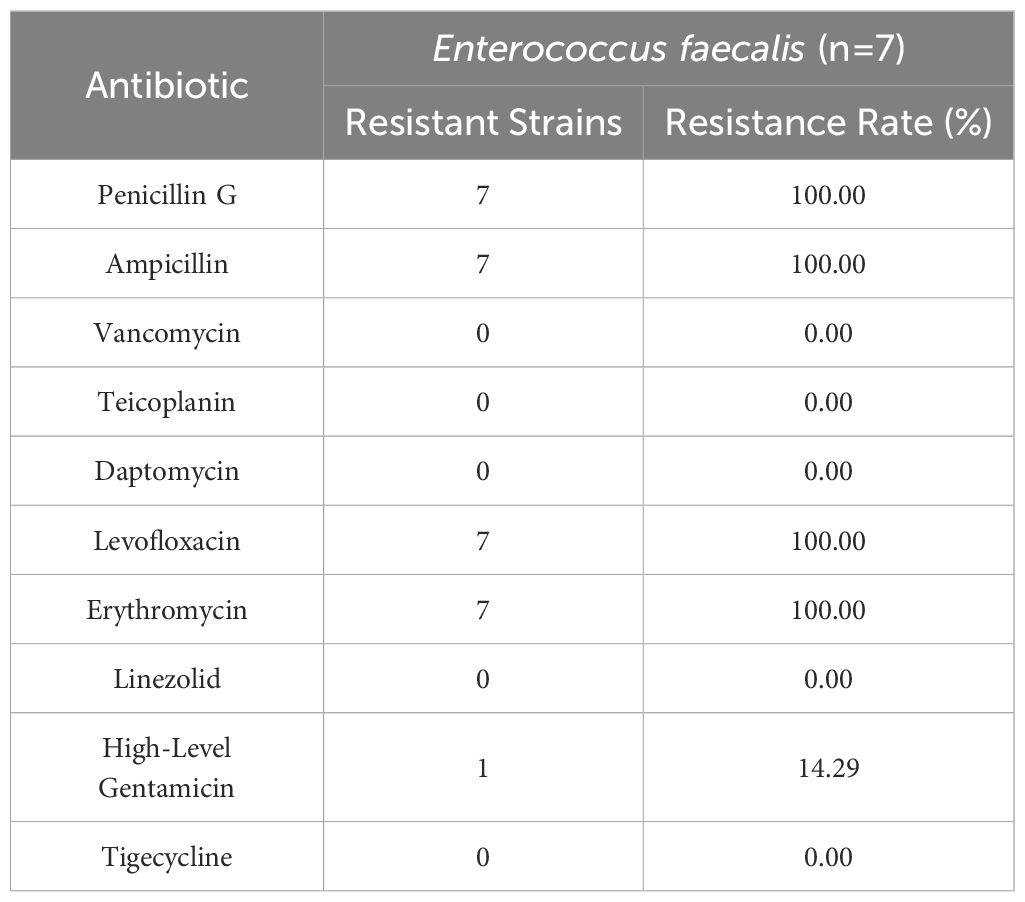 | Antibiotic | Enterococcus faecalis (n=7) | |
|---|---|---|
| | Resistant Strains | Resistance Rate (%) |
| Penicillin G | 7 | 100.00 |
| Ampicillin | 7 | 100.00 |
| Vancomycin | 0 | 0.00 |
| Teicoplanin | 0 | 0.00 |
| Daptomycin | 0 | 0.00 |
| Levofloxacin | 7 | 100.00 |
| Erythromycin | 7 | 100.00 |
| Linezolid | 0 | 0.00 |
| High-Level Gentamicin | 1 | 14.29 |
| Tigecycline | 0 | 0.00 |